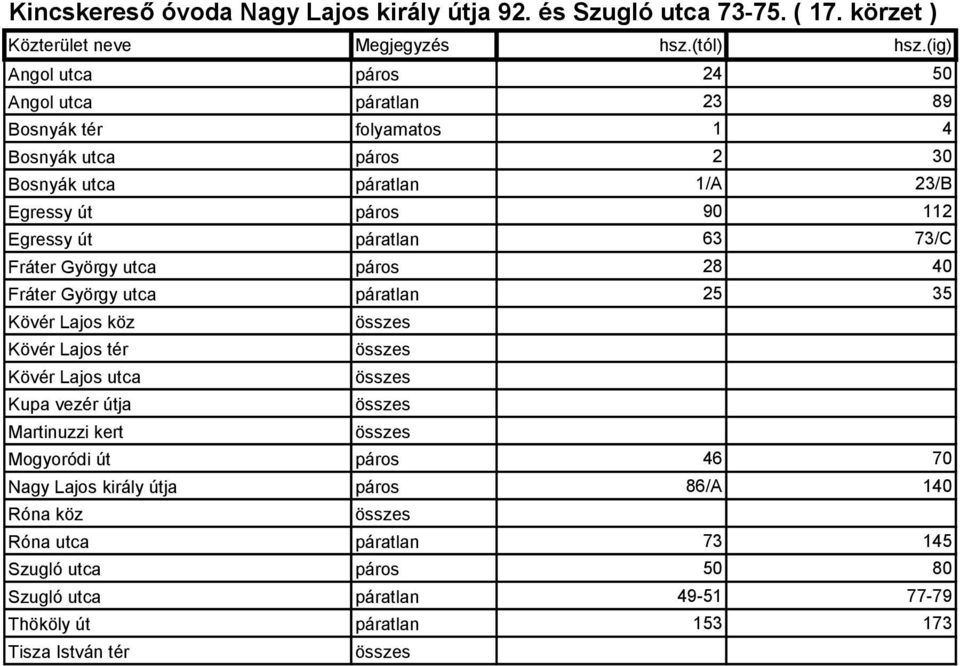 Kincskereső óvoda Nagy Lajos király útja 92. és Szugló utca 73-75. ( 17. körzet )

| Közterület neve | Megjegyzés | hsz.(tól) | hsz.(ig) |
|---|---|---|---|
| Angol utca | páros | 24 | 50 |
| Angol utca | páratlan | 23 | 89 |
| Bosnyák tér | folyamatos | 1 | 4 |
| Bosnyák utca | páros | 2 | 30 |
| Bosnyák utca | páratlan | 1/A | 23/B |
| Egressy út | páros | 90 | 112 |
| Egressy út | páratlan | 63 | 73/C |
| Fráter György utca | páros | 28 | 40 |
| Fráter György utca | páratlan | 25 | 35 |
| Kövér Lajos köz | összes | | |
| Kövér Lajos tér | összes | | |
| Kövér Lajos utca | összes | | |
| Kupa vezér útja | összes | | |
| Martinuzzi kert | összes | | |
| Mogyoródi út | páros | 46 | 70 |
| Nagy Lajos király útja | páros | 86/A | 140 |
| Róna köz | összes | | |
| Róna utca | páratlan | 73 | 145 |
| Szugló utca | páros | 50 | 80 |
| Szugló utca | páratlan | 49-51 | 77-79 |
| Thököly út | páratlan | 153 | 173 |
| Tisza István tér | összes | | |